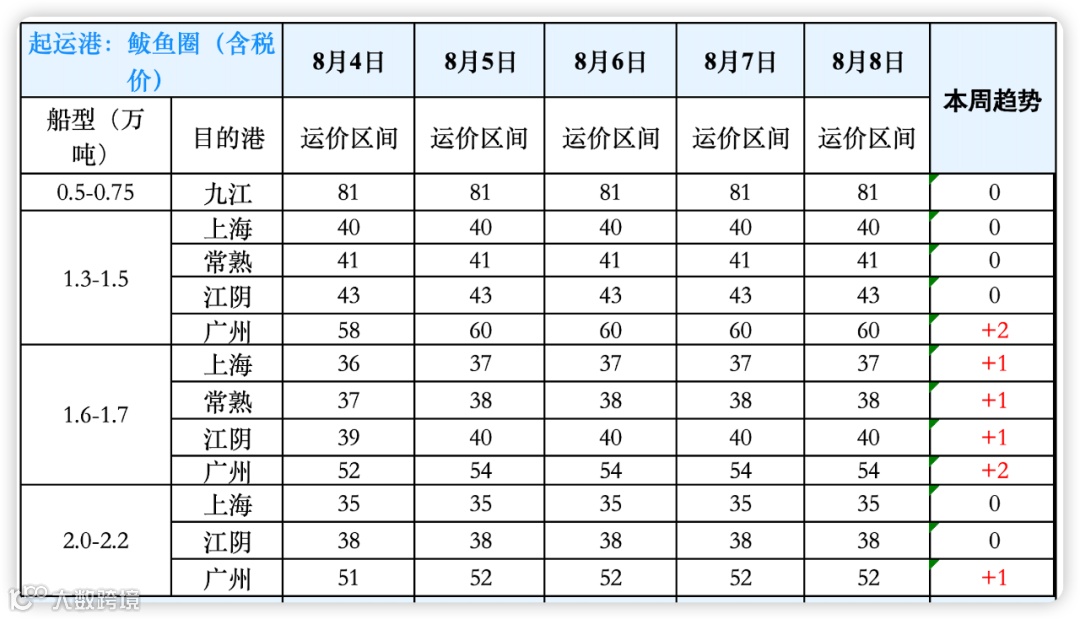 | 起运港：鲅鱼圈（含税价） | | 8月4日 | 8月5日 | 8月6日 | 8月7日 | 8月8日 | 本周趋势 |
|---|---|---|---|---|---|---|---|
| 船型（万吨） | 目的港 | 运价区间 | 运价区间 | 运价区间 | 运价区间 | 运价区间 | |
| 0.5-0.75 | 九江 | 81 | 81 | 81 | 81 | 81 | 0 |
| 1.3-1.5 | 上海 | 40 | 40 | 40 | 40 | 40 | 0 |
| | 常熟 | 41 | 41 | 41 | 41 | 41 | 0 |
| | 江阴 | 43 | 43 | 43 | 43 | 43 | 0 |
| | 广州 | 58 | 60 | 60 | 60 | 60 | +2 |
| 1.6-1.7 | 上海 | 36 | 37 | 37 | 37 | 37 | +1 |
| | 常熟 | 37 | 38 | 38 | 38 | 38 | +1 |
| | 江阴 | 39 | 40 | 40 | 40 | 40 | +1 |
| | 广州 | 52 | 54 | 54 | 54 | 54 | +2 |
| 2.0-2.2 | 上海 | 35 | 35 | 35 | 35 | 35 | 0 |
| | 江阴 | 38 | 38 | 38 | 38 | 38 | 0 |
| | 广州 | 51 | 52 | 52 | 52 | 52 | +1 |

大数跨境